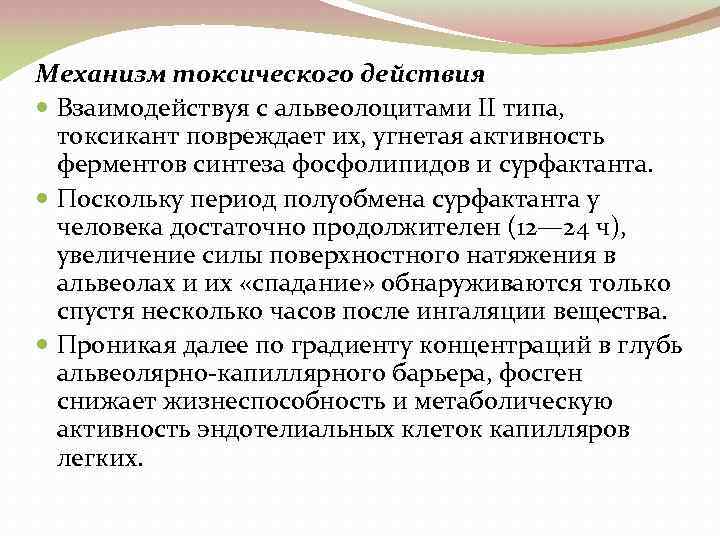 Механизм токсического действия

Взаимодействуя с альвеолоцитами II типа, токсикант повреждает их, угнетая активность ферментов синтеза фосфолипидов и сурфактанта.

Поскольку период полуобмена сурфактанта у человека достаточно продолжителен (12—24 ч), увеличение силы поверхностного натяжения в альвеолах и их «спадание» обнаруживаются только спустя несколько часов после ингаляции вещества.

Проникая далее по градиенту концентраций в глубь альвеолярно-капиллярного барьера, фосген снижает жизнеспособность и метаболическую активность эндотелиальных клеток капилляров легких.